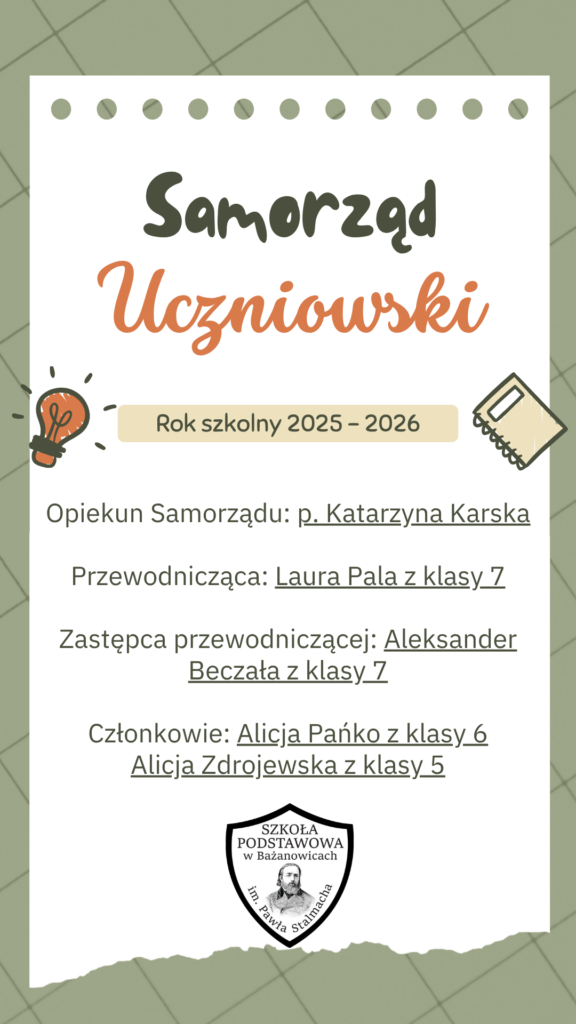 Samorząd
Uczniowski

Rok szkolny 2025 – 2026

Opiekun Samorządu: p. Katarzyna Karska

Przewodnicząca: Laura Pala z klasy 7

Zastępca przewodniczącej: Aleksander Beczała z klasy 7

Członkowie: Alicja Pańko z klasy 6
Alicja Zdrojewska z klasy 5

SZKOŁA
PODSTAWOWA
w Bażanowicach
im. Pawła Stalmacha